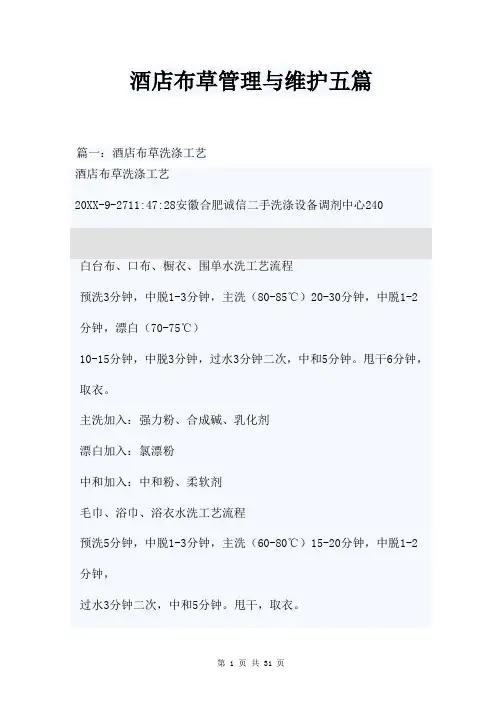 酒店布草管理与维护五篇

篇一：酒店布草洗涤工艺

酒店布草洗涤工艺

20XX-9-2711:47:28安徽合肥诚信二手洗涤设备调剂中心240

白台布、口布、橱衣、围单水洗工艺流程

预洗3分钟，中脱1-3分钟，主洗（80-85℃）20-30分钟，中脱1-2分钟，漂白（70-75℃）

10-15分钟，中脱3分钟，过水3分钟二次，中和5分钟。甩干6分钟，取衣。

主洗加入：强力粉、合成碱、乳化剂

漂白加入：氯漂粉

中和加入：中和粉、柔软剂

毛巾、浴巾、浴衣水洗工艺流程

预洗5分钟，中脱1-3分钟，主洗（60-80℃）15-20分钟，中脱1-2分钟，

过水3分钟二次，中和5分钟。甩干，取衣。

第 1 页 共 31 页